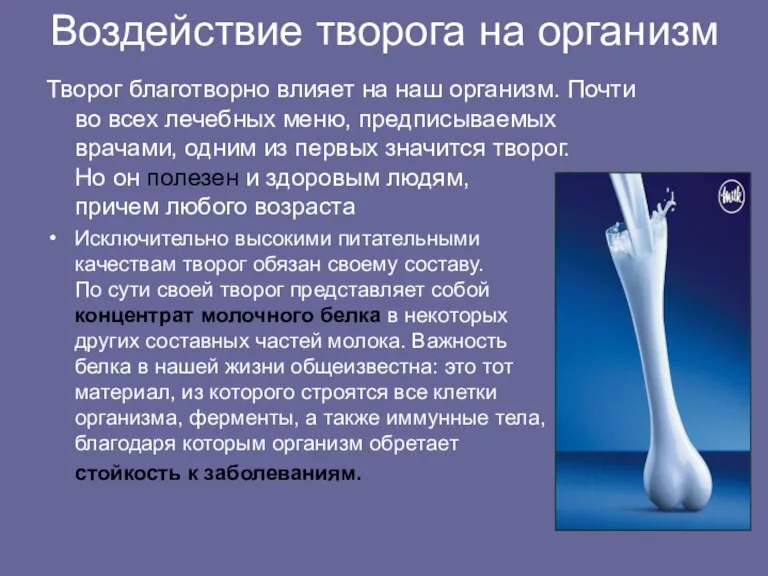 Воздействие творога на организм

Творог благотворно влияет на наш организм. Почти во всех лечебных меню, предписываемых врачами, одним из первых значится творог. Но он полезен и здоровым людям, причем любого возраста

• Исключительно высокими питательными качествам творог обязан своему составу. По сути своей творог представляет собой концентрат молочного белка в некоторых других составных частей молока. Важность белка в нашей жизни общеизвестна: это тот материал, из которого строятся все клетки организма, ферменты, а также иммунные тела, благодаря которым организм обретает стойкость к заболеваниям.

milk